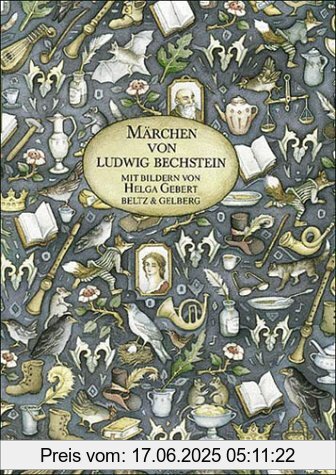 MÄRCHEN VON LUDWIG BECHSTEIN

MIT BILDERN VON HELGA GEBERT
BELTZ & GELBERG

Preis vom: 17.06.2025 05:11:22